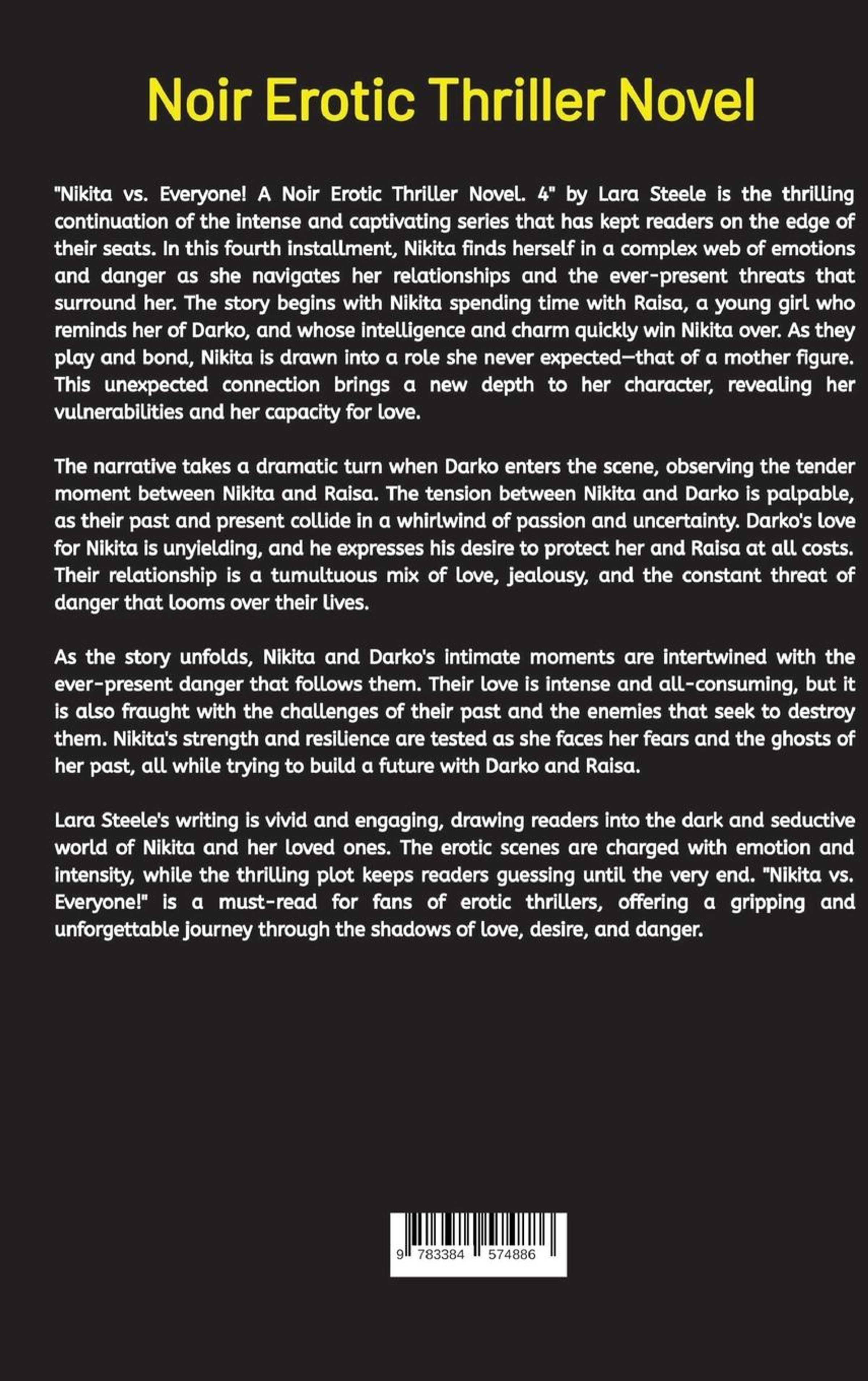 Noir Erotic Thriller Novel

"Nikita vs. Everyone! A Noir Erotic Thriller Novel. 4" by Lara Steele is the thrilling continuation of the intense and captivating series that has kept readers on the edge of their seats. In this fourth installment, Nikita finds herself in a complex web of emotions and danger as she navigates her relationships and the ever-present threats that surround her. The story begins with Nikita spending time with Raisa, a young girl who reminds her of Darko, and whose intelligence and charm quickly win Nikita over. As they play and bond, Nikita is drawn into a role she never expected—that of a mother figure. This unexpected connection brings a new depth to her character, revealing her vulnerabilities and her capacity for love.

The narrative takes a dramatic turn when Darko enters the scene, observing the tender moment between Nikita and Raisa. The tension between Nikita and Darko is palpable, as their past and present collide in a whirlwind of passion and uncertainty. Darko's love for Nikita is unyielding, and he expresses his desire to protect her and Raisa at all costs. Their relationship is a tumultuous mix of love, jealousy, and the constant threat of danger that looms over their lives.

As the story unfolds, Nikita and Darko's intimate moments are intertwined with the ever-present danger that follows them. Their love is intense and all-consuming, but it is also fraught with the challenges of their past and the enemies that seek to destroy them. Nikita's strength and resilience are tested as she faces her fears and the ghosts of her past, all while trying to build a future with Darko and Raisa.

Lara Steele's writing is vivid and engaging, drawing readers into the dark and seductive world of Nikita and her loved ones. The erotic scenes are charged with emotion and intensity, while the thrilling plot keeps readers guessing until the very end. "Nikita vs. Everyone!" is a must-read for fans of erotic thrillers, offering a gripping and unforgettable journey through the shadows of love, desire, and danger.

9 783384 574886